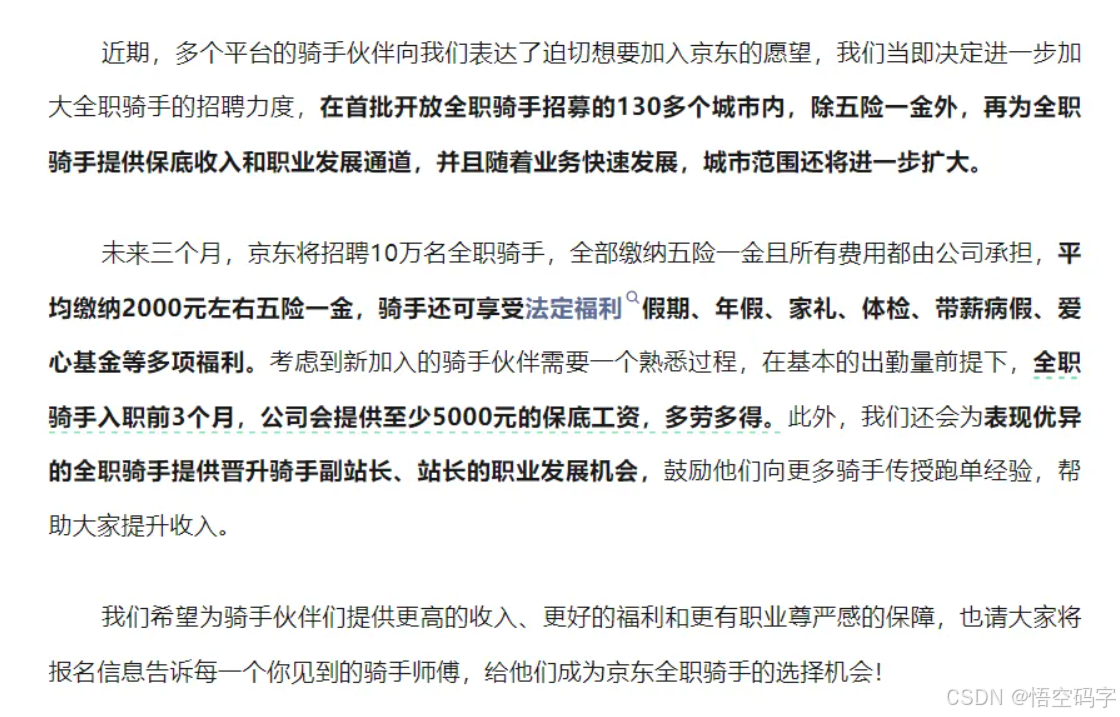 近期，多个平台的骑手伙伴向我们表达了迫切想要加入京东的愿望，我们当即决定进一步加大全职骑手的招聘力度，在首批开放全职骑手招募的130多个城市内，除五险一金外，再为全职骑手提供保底收入和职业发展通道，并且随着业务快速发展，城市范围还将进一步扩大。

未来三个月，京东将招聘10万名全职骑手，全部缴纳五险一金且所有费用都由公司承担，平均缴纳2000元左右五险一金，骑手还可享受法定福利假期、年假、家礼、体检、带薪病假、爱心基金等多项福利。考虑到新加入的骑手伙伴需要一个熟悉过程，在基本的出勤量前提下，全职骑手入职前3个月，公司会提供至少5000元的保底工资，多劳多得。此外，我们还会为表现优异的全职骑手提供晋升骑手副站长、站长的职业发展机会，鼓励他们向更多骑手传授跑单经验，帮助大家提升收入。

我们希望为骑手伙伴们提供更高的收入、更好的福利和更有职业尊严感的保障，也请大家将报名信息告诉每一个你见到的骑手师傅，给他们成为京东全职骑手的选择机会！

CSDN @悟空码字